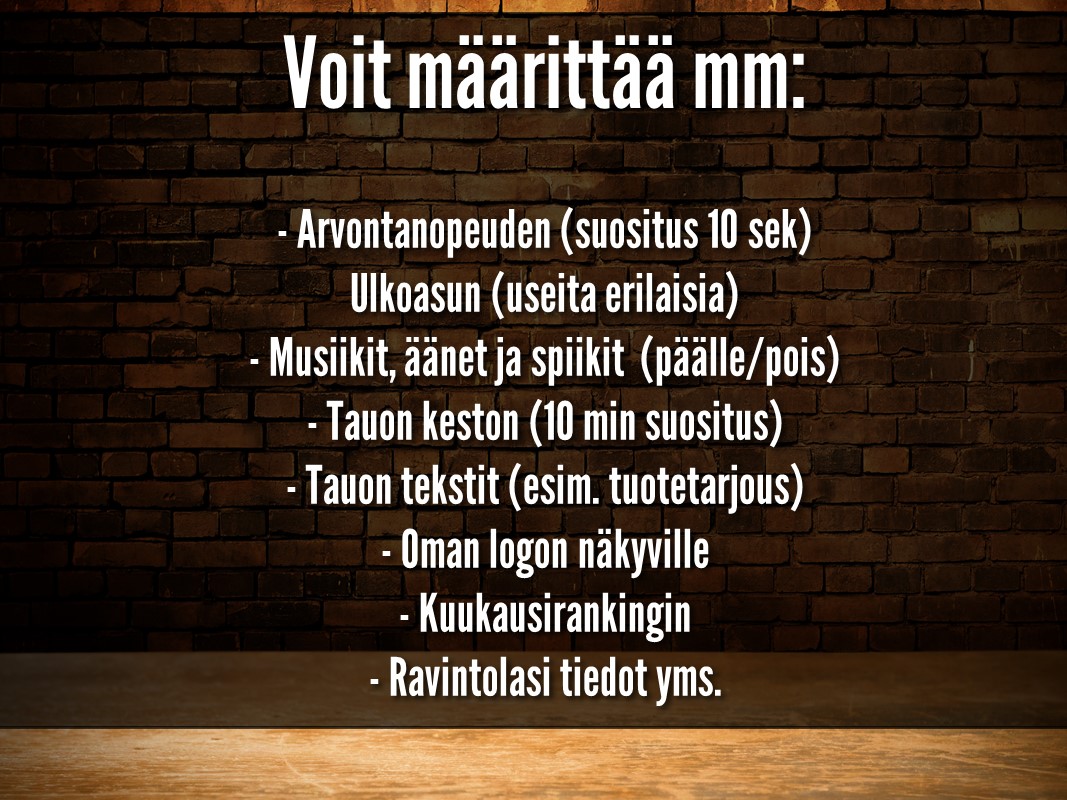 Voit määrittää mm:

- Arvontanopeuden (suositus 10 sek)
Ulkoasun (useita erilaisia)
- Musiikit, äänet ja spiikit (päälle/pois)
- Tauon keston (10 min suositus)
- Tauon tekstit (esim. tuotetarjous)
- Oman logon näkyville
- Kuukausirankingin
- Ravintolasi tiedot yms.